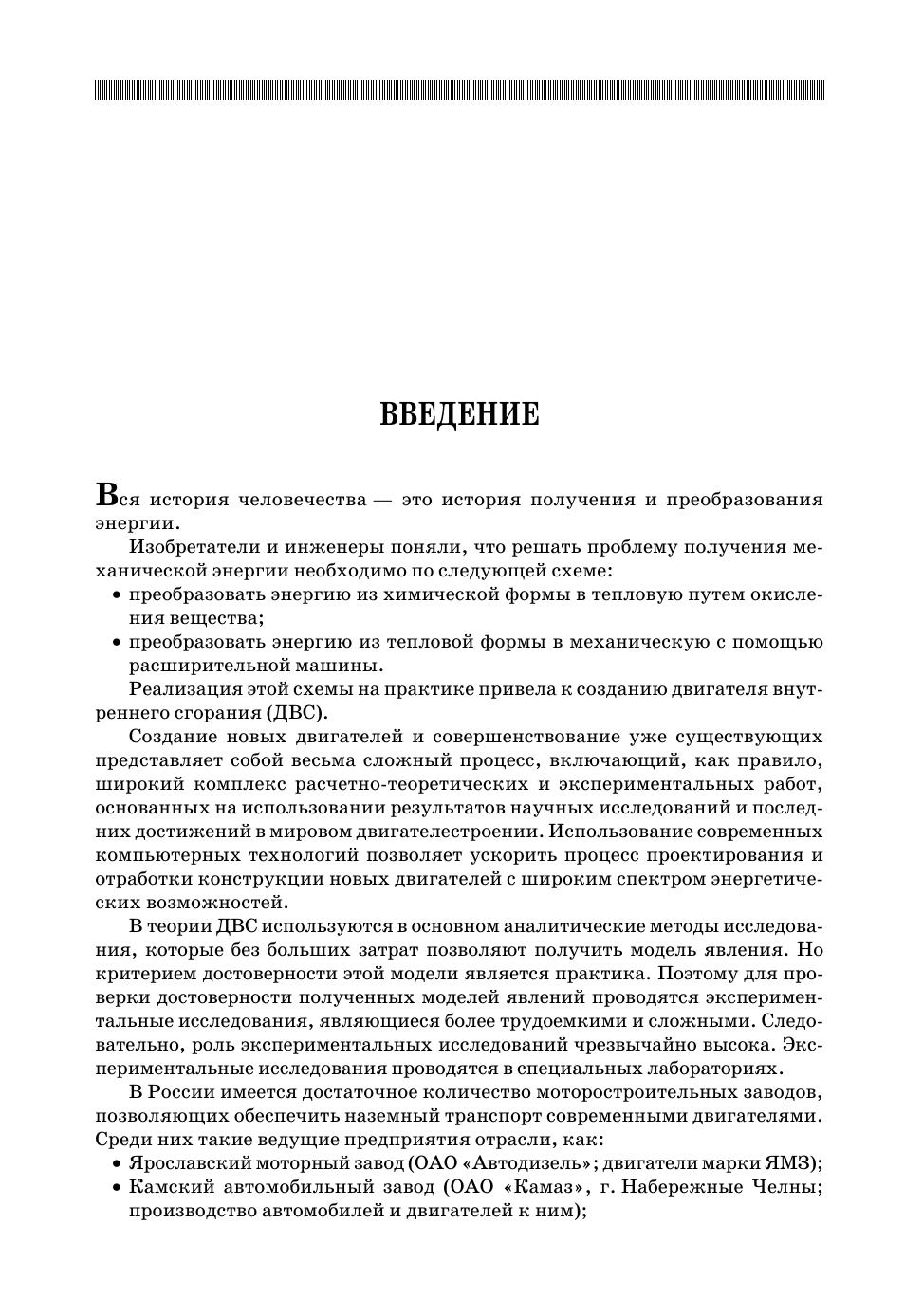 ВВЕДЕНИЕ

Вся история человечества — это история получения и преобразования энергии.

Изобретатели и инженеры поняли, что решать проблему получения механической энергии необходимо по следующей схеме:
• преобразовать энергию из химической формы в тепловую путем окисления вещества;
• преобразовать энергию из тепловой формы в механическую с помощью расширительной машины.

Реализация этой схемы на практике привела к созданию двигателя внутреннего сгорания (ДВС).

Создание новых двигателей и совершенствование уже существующих представляет собой весьма сложный процесс, включающий, как правило, широкий комплекс расчетно-теоретических и экспериментальных работ, основанных на использовании результатов научных исследований и последних достижений в мировом двигателестроении. Использование современных компьютерных технологий позволяет ускорить процесс проектирования и отработки конструкции новых двигателей с широким спектром энергетических возможностей.

В теории ДВС используются в основном аналитические методы исследования, которые без больших затрат позволяют получить модель явления. Но критерием достоверности этой модели является практика. Поэтому для проверки достоверности полученных моделей явлений проводятся экспериментальные исследования, являющиеся более трудоемкими и сложными. Следовательно, роль экспериментальных исследований чрезвычайно высока. Экспериментальные исследования проводятся в специальных лабораториях.

В России имеется достаточное количество моторостроительных заводов, позволяющих обеспечить наземный транспорт современными двигателями. Среди них такие ведущие предприятия отрасли, как:
• Ярославский моторный завод (ОАО «Автодизель»; двигатели марки ЯМЗ);
• Камский автомобильный завод (ОАО «Камаз», г. Набережные Челны; производство автомобилей и двигателей к ним);